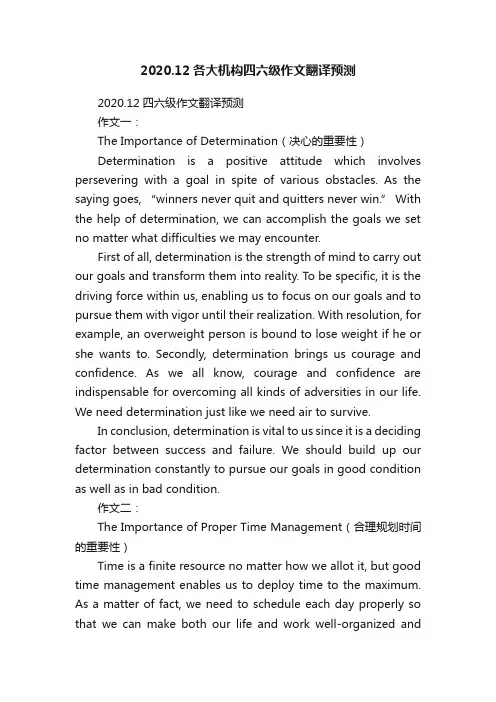 2020.12 各大机构四六级作文翻译预测

2020.12 四六级作文翻译预测

作文一：

The Importance of Determination（决心的重要性）

Determination is a positive attitude which involves persevering with a goal in spite of various obstacles. As the saying goes, “winners never quit and quitters never win.” With the help of determination, we can accomplish the goals we set no matter what difficulties we may encounter.

First of all, determination is the strength of mind to carry out our goals and transform them into reality. To be specific, it is the driving force within us, enabling us to focus on our goals and to pursue them with vigor until their realization. With resolution, for example, an overweight person is bound to lose weight if he or she wants to. Secondly, determination brings us courage and confidence. As we all know, courage and confidence are indispensable for overcoming all kinds of adversities in our life. We need determination just like we need air to survive.

In conclusion, determination is vital to us since it is a deciding factor between success and failure. We should build up our determination constantly to pursue our goals in good condition as well as in bad condition.

作文二：

The Importance of Proper Time Management（合理规划时间的重要性）

Time is a finite resource no matter how we allot it, but good time management enables us to deploy time to the maximum. As a matter of fact, we need to schedule each day properly so that we can make both our life and work well-organized and